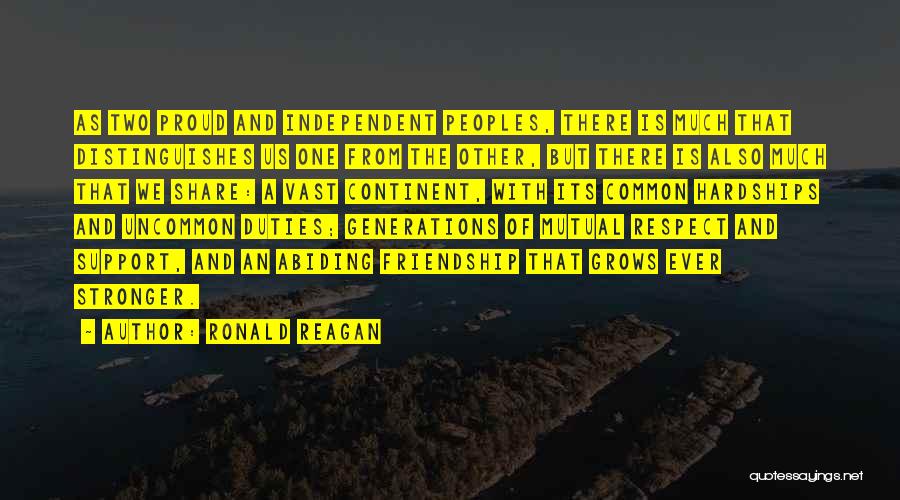 AS TWO PROUD AND INDEPENDENT PEOPLES, THERE IS MUCH THAT DISTINGUISHES US ONE FROM THE OTHER, BUT THERE IS ALSO MUCH THAT WE SHARE: A VAST CONTINENT, WITH ITS COMMON HARDSHIPS AND UNCOMMON DUTIES; GENERATIONS OF MUTUAL RESPECT AND SUPPORT, AND AN ABIDING FRIENDSHIP THAT GROWS EVER STRONGER.

- AUTHOR: RONALD REAGAN

quotessayings.net